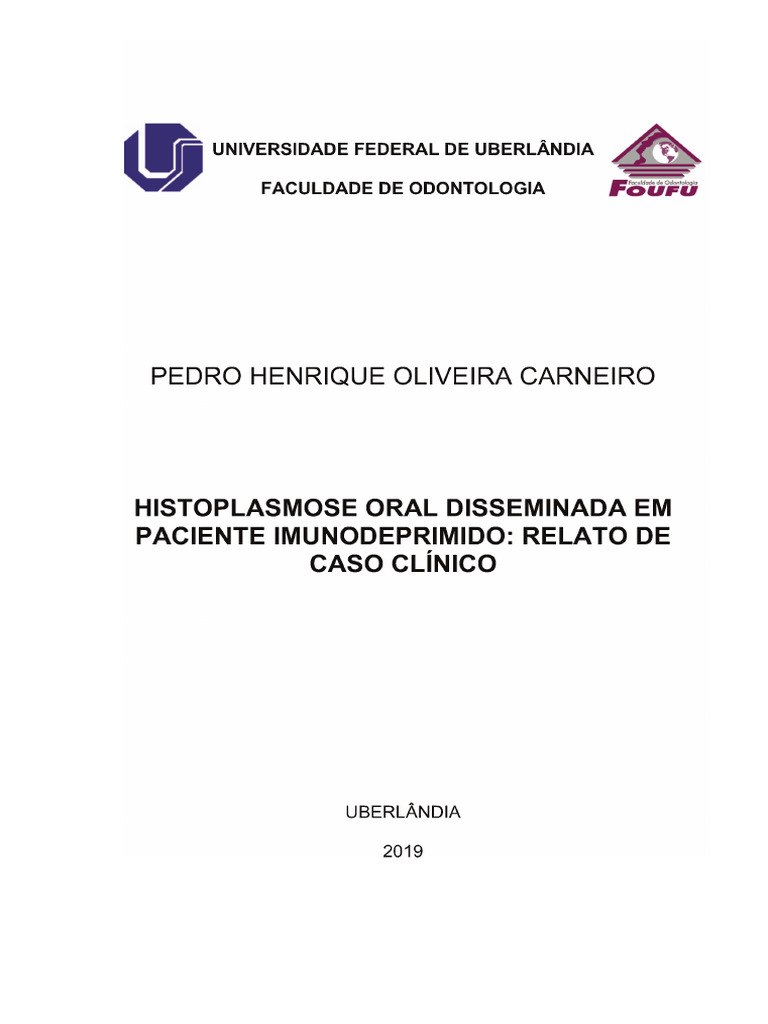 UNIVERSIDADE FEDERAL DE UBERLÂNDIA
FACULDADE DE ODONTOLOGIA

Faculdade de Odontologia
FOUFU

PEDRO HENRIQUE OLIVEIRA CARNEIRO

HISTOPLASMOSE ORAL DISSEMINADA EM PACIENTE IMUNODEPRIMIDO: RELATO DE CASO CLÍNICO

UBERLÂNDIA

2019